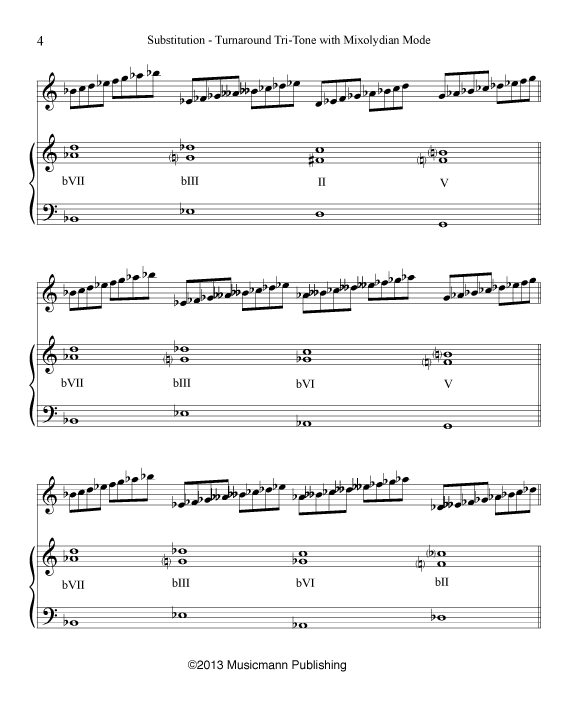 4 Substitution - Turnaround Tri-Tone with Mixolydian Mode

bVII bIII II V

bVII bIII bVI V

bVII bIII bVI bII

©2013 Musicmann Publishing